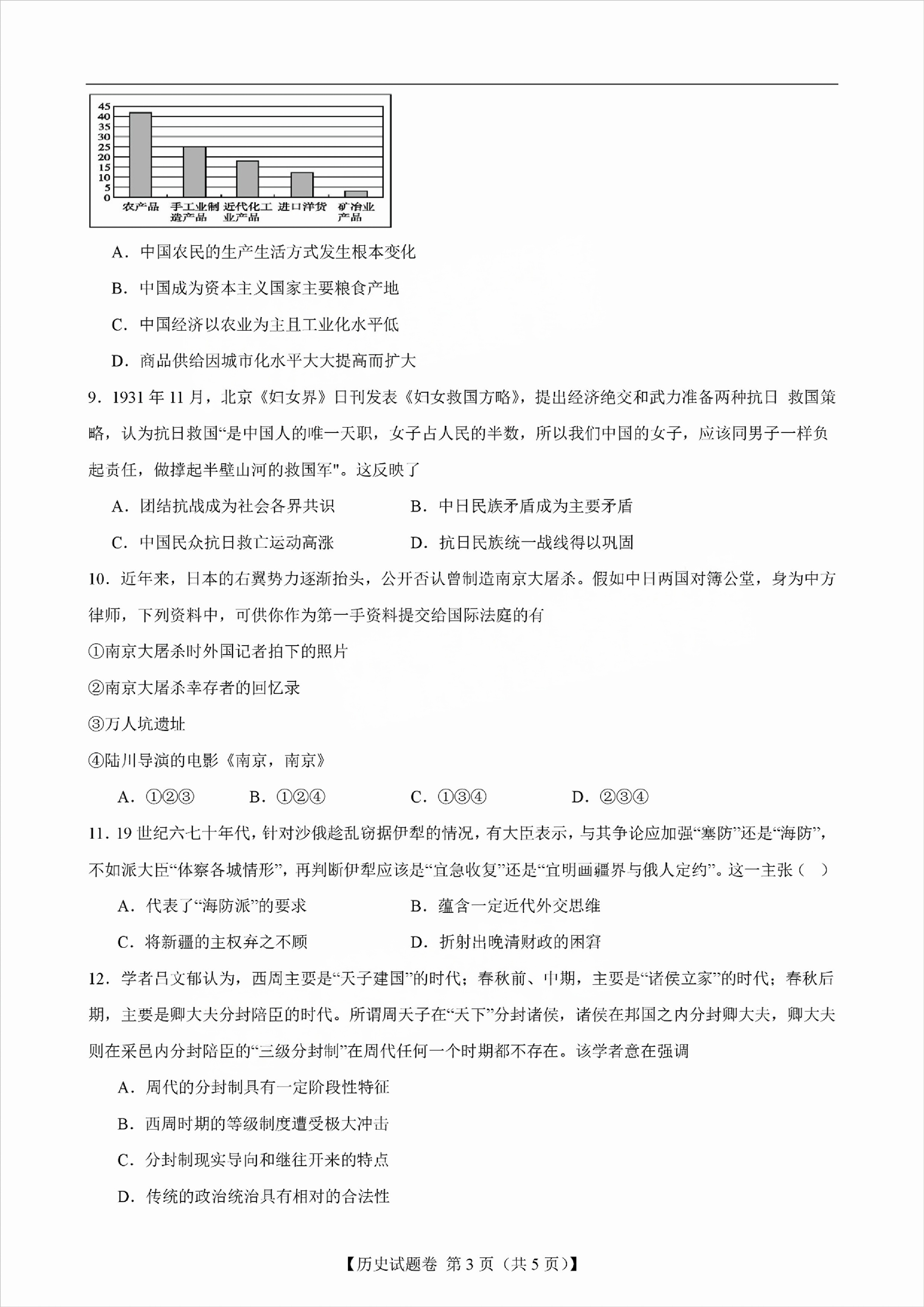 45
40
35
30
25
20
15
10
5
0
农产品 手工业制造产品 近代化工业产品 进口洋货 矿冶业产品

A．中国农民的生产生活方式发生根本变化

B．中国成为资本主义国家主要粮食产地

C．中国经济以农业为主且工业化水平低

D．商品供给因城市化水平大大提高而扩大

9．1931 年 11 月，北京《妇女界》日刊发表《妇女救国方略》，提出经济绝交和武力准备两种抗日 救国策略，认为抗日救国“是中国人的唯一天职，女子占人民的半数，所以我们中国的女子，应该同男子一样负起责任，做撑起半壁山河的救国军"。这反映了

A．团结抗战成为社会各界共识　　B．中日民族矛盾成为主要矛盾

C．中国民众抗日救亡运动高涨　　D．抗日民族统一战线得以巩固

10．近年来，日本的右翼势力逐渐抬头，公开否认曾制造南京大屠杀。假如中日两国对簿公堂，身为中方律师，下列资料中，可供你作为第一手资料提交给国际法庭的有

①南京大屠杀时外国记者拍下的照片

②南京大屠杀幸存者的回忆录

③万人坑遗址

④陆川导演的电影《南京，南京》

A．①②③　　B．①②④　　C．①③④　　D．②③④

11．19 世纪六七十年代，针对沙俄趁乱窃据伊犁的情况，有大臣表示，与其争论应加强“塞防”还是“海防”，不如派大臣“体察各城情形”，再判断伊犁应该是“宜急收复”还是“宜明画疆界与俄人定约”。这一主张（　）

A．代表了“海防派”的要求　　B．蕴含一定近代外交思维

C．将新疆的主权弃之不顾　　D．折射出晚清财政的困窘

12．学者吕文郁认为，西周主要是“天子建国”的时代；春秋前、中期，主要是“诸侯立家”的时代；春秋后期，主要是卿大夫分封陪臣的时代。所谓周天子在“天下”分封诸侯，诸侯在邦国之内分封卿大夫，卿大夫则在采邑内分封陪臣的“三级分封制”在周代任何一个时期都不存在。该学者意在强调

A．周代的分封制具有一定阶段性特征

B．西周时期的等级制度遭受极大冲击

C．分封制现实导向和继往开来的特点

D．传统的政治统治具有相对的合法性

【历史试题卷 第 3 页（共 5 页）】